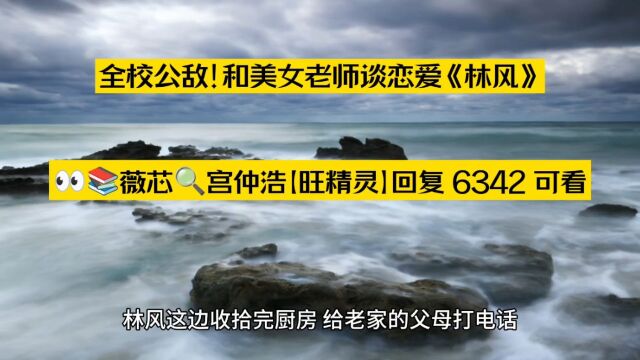 全校公敌!和美女老师谈恋爱《林风》

👀📚薇芯🔍宫仲浩【旺精灵】回复 6342 可看

林风这边收拾完厨房 给老家的父母打电话